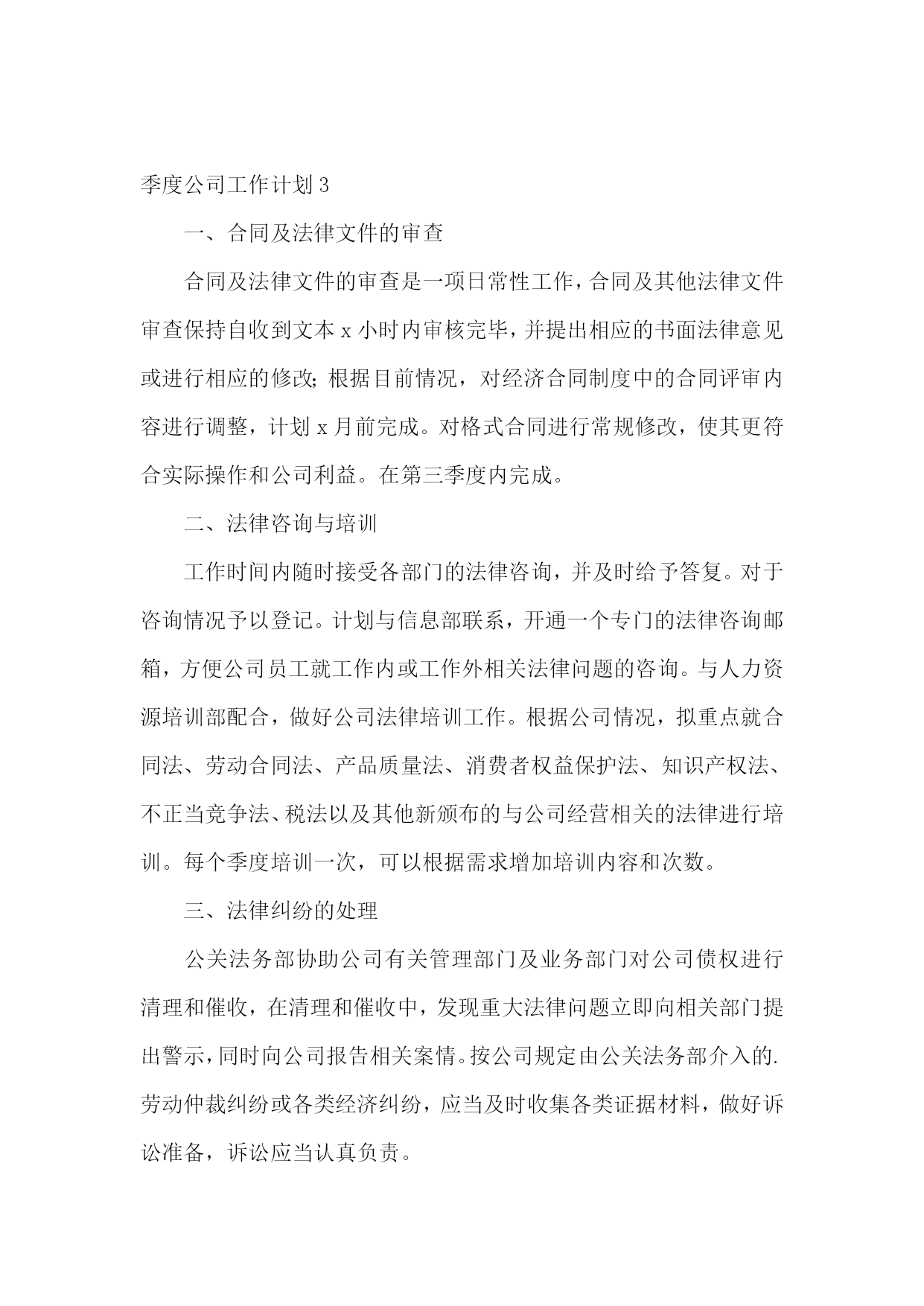 季度公司工作计划3

一、合同及法律文件的审查

合同及法律文件的审查是一项日常性工作，合同及其他法律文件审查保持自收到文本x小时内审核完毕，并提出相应的书面法律意见或进行相应的修改；根据目前情况，对经济合同制度中的合同评审内容进行调整，计划x月前完成。对格式合同进行常规修改，使其更符合实际操作和公司利益。在第三季度内完成。

二、法律咨询与培训

工作时间内随时接受各部门的法律咨询，并及时给予答复。对于咨询情况予以登记。计划与信息部联系，开通一个专门的法律咨询邮箱，方便公司员工就工作内或工作外相关法律问题的咨询。与人力资源培训部配合，做好公司法律培训工作。根据公司情况，拟重点就合同法、劳动合同法、产品质量法、消费者权益保护法、知识产权法、不正当竞争法、税法以及其他新颁布的与公司经营相关的法律进行培训。每个季度培训一次，可以根据需求增加培训内容和次数。

三、法律纠纷的处理

公关法务部协助公司有关管理部门及业务部门对公司债权进行清理和催收，在清理和催收中，发现重大法律问题立即向相关部门提出警示，同时向公司报告相关案情。按公司规定由公关法务部介入的.劳动仲裁纠纷或各类经济纠纷，应当及时收集各类证据材料，做好诉讼准备，诉讼应当认真负责。